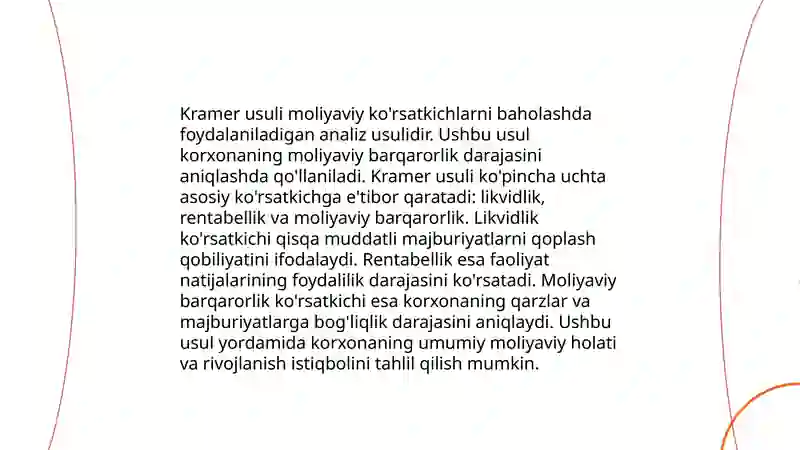 Kramer usuli moliyaviy ko'rsatkichlarni baholashda foydalaniladigan analiz usulidir. Ushbu usul korxonaning moliyaviy barqarorlik darajasini aniqlashda qo'llaniladi. Kramer usuli ko'pincha uchta asosiy ko'rsatkichga e'tibor qaratadi: likvidlik, rentabellik va moliyaviy barqarorlik. Likvidlik ko'rsatkichi qisqa muddatli majburiyatlarni qoplash qobiliyatini ifodalaydi. Rentabellik esa faoliyat natijalarining foydalilik darajasini ko'rsatadi. Moliyaviy barqarorlik ko'rsatkichi esa korxonaning qarzlar va majburiyatlarga bog'liqlik darajasini aniqlaydi. Ushbu usul yordamida korxonaning umumiy moliyaviy holati va rivojlanish istiqbolini tahlil qilish mumkin.